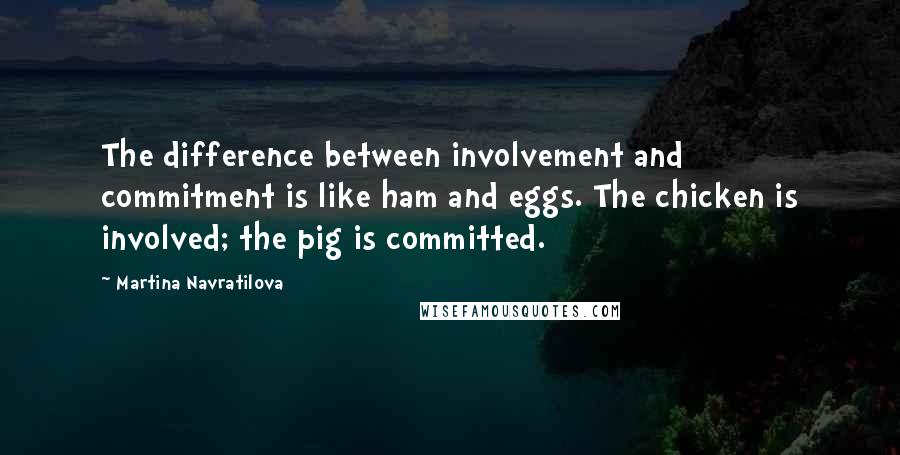 The difference between involvement and commitment is like ham and eggs. The chicken is involved; the pig is committed.

~ Martina Navratilova

WISEFAMOUSQUOTES.COM